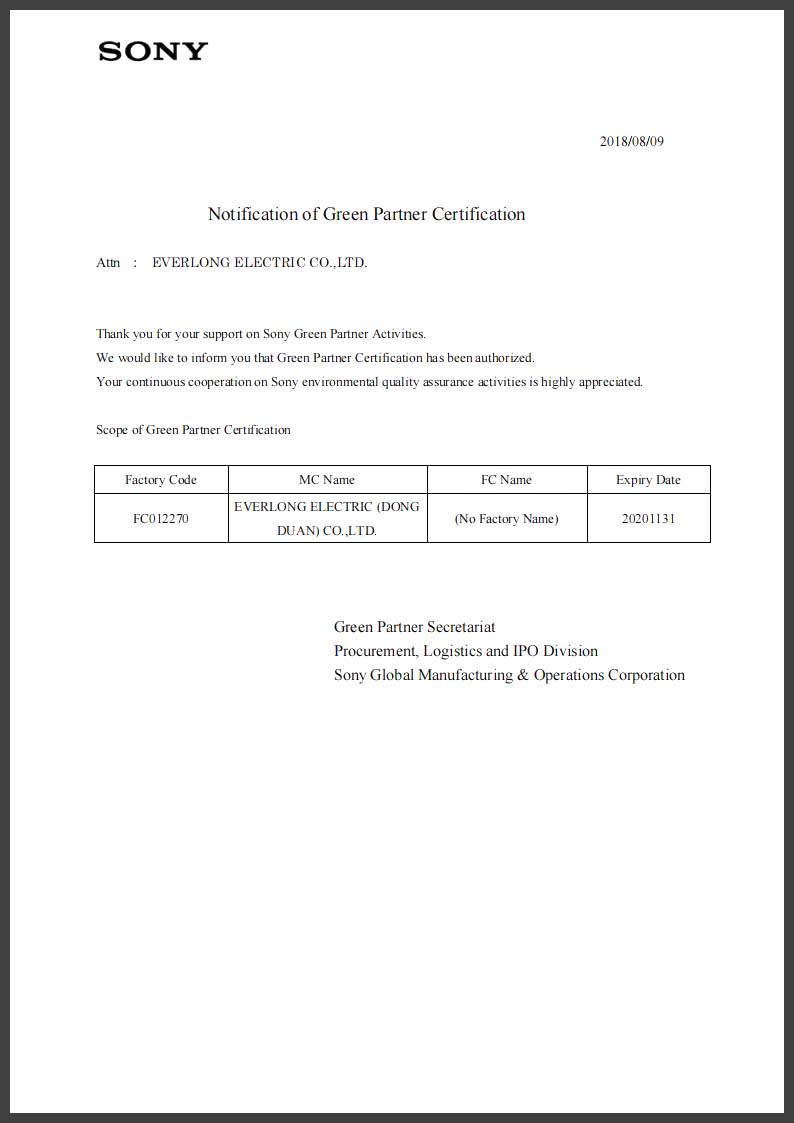 SONY

2018/08/09

Notification of Green Partner Certification

Attn : EVERLONG ELECTRIC CO.,LTD.

Thank you for your support on Sony Green Partner Activities.
We would like to inform you that Green Partner Certification has been authorized.
Your continuous cooperation on Sony environmental quality assurance activities is highly appreciated.

Scope of Green Partner Certification

| Factory Code | MC Name | FC Name | Expiry Date |
|---|---|---|---|
| FC012270 | EVERLONG ELECTRIC (DONG DUAN) CO.,LTD. | (No Factory Name) | 20201131 |

Green Partner Secretariat
Procurement, Logistics and IPO Division
Sony Global Manufacturing & Operations Corporation